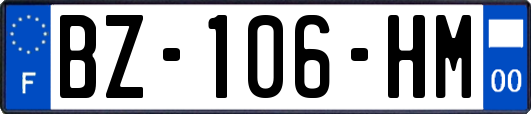 F
BZ-106-HM
00